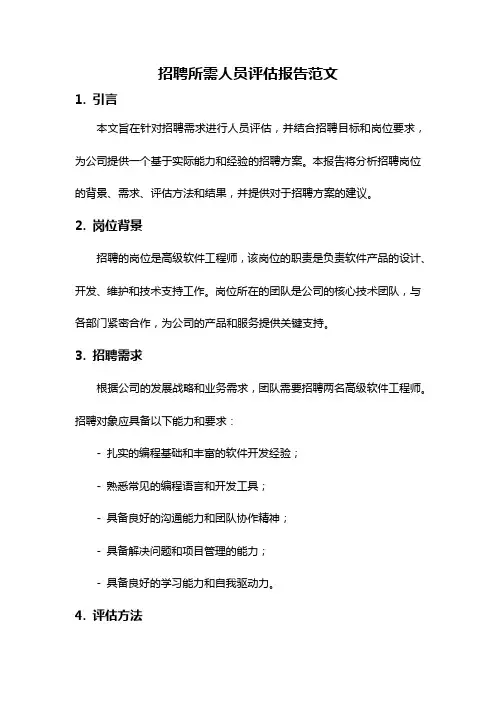 招聘所需人员评估报告范文

1. 引言

本文旨在针对招聘需求进行人员评估，并结合招聘目标和岗位要求，为公司提供一个基于实际能力和经验的招聘方案。本报告将分析招聘岗位的背景、需求、评估方法和结果，并提供对于招聘方案的建议。

2. 岗位背景

招聘的岗位是高级软件工程师，该岗位的职责是负责软件产品的设计、开发、维护和技术支持工作。岗位所在的团队是公司的核心技术团队，与各部门紧密合作，为公司的产品和服务提供关键支持。

3. 招聘需求

根据公司的发展战略和业务需求，团队需要招聘两名高级软件工程师。招聘对象应具备以下能力和要求：

- 扎实的编程基础和丰富的软件开发经验；

- 熟悉常见的编程语言和开发工具；

- 具备良好的沟通能力和团队协作精神；

- 具备解决问题和项目管理的能力；

- 具备良好的学习能力和自我驱动力。

4. 评估方法